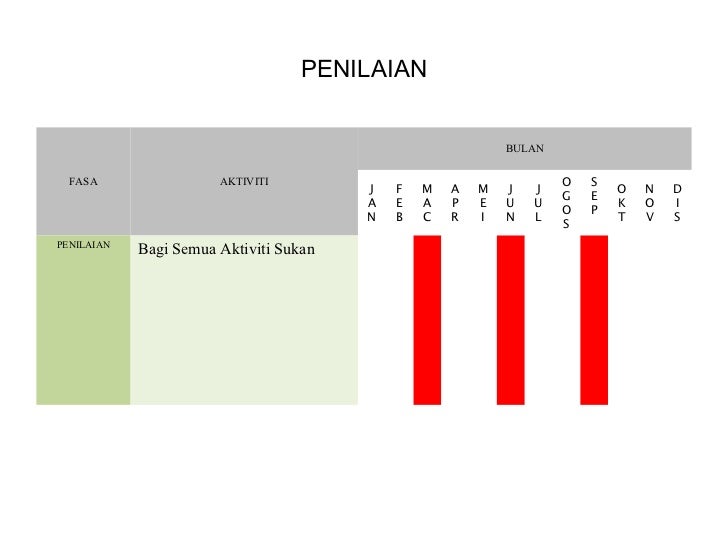 PENILAIAN

| FASA | AKTIVITI | BULAN | | | | | | | | | | | |
|---|---|---|---|---|---|---|---|---|---|---|---|---|---|
| | | JAN | FEB | MAC | APR | MEI | JUN | JUL | OGOS | SEP | OKT | NOV | DIS |
| PENILAIAN | Bagi Semua Aktiviti Sukan | | | | | | | | | | | | |